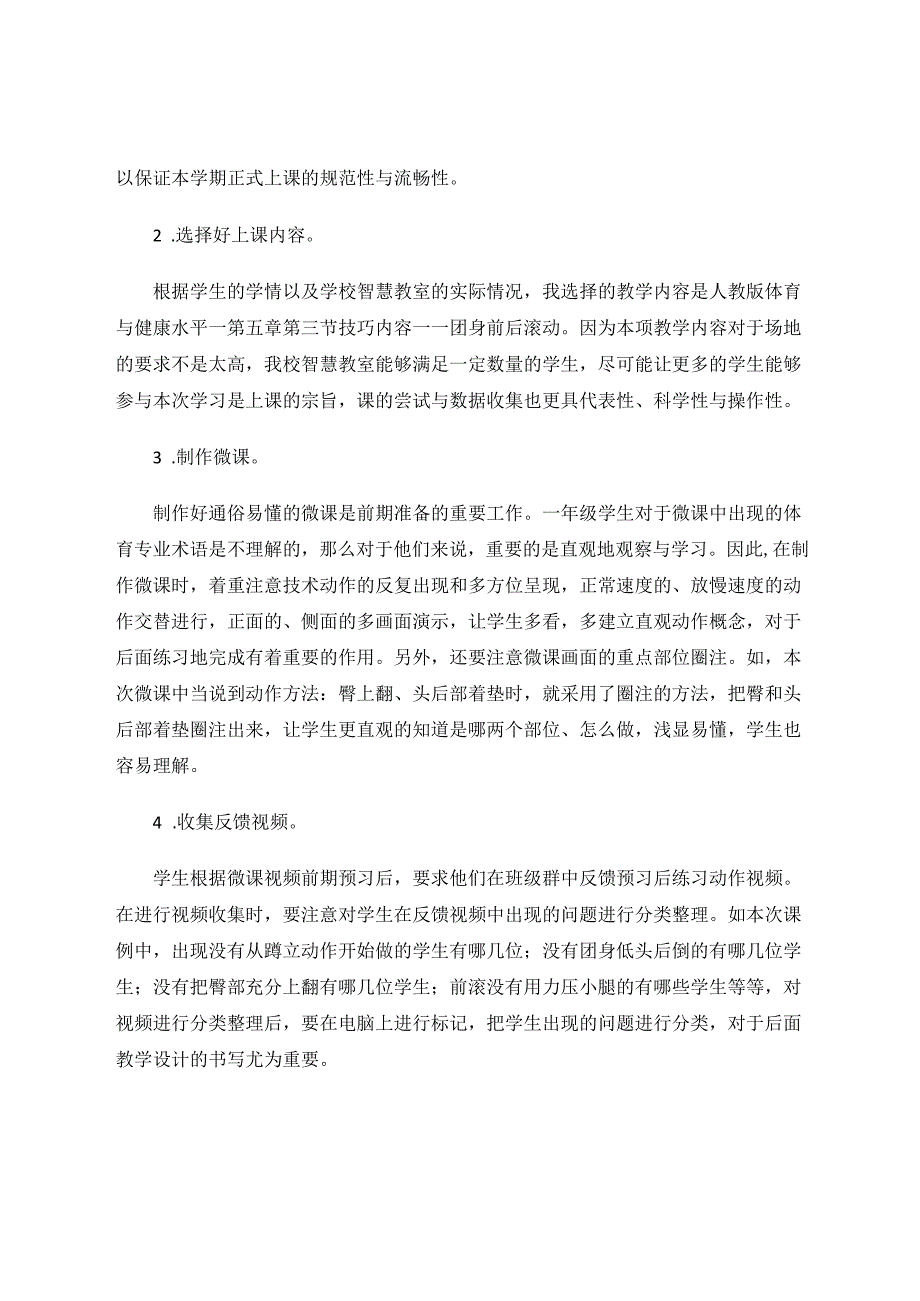 以保证本学期正式上课的规范性与流畅性。

2 .选择好上课内容。

根据学生的学情以及学校智慧教室的实际情况，我选择的教学内容是人教版体育与健康水平一第五章第三节技巧内容一一团身前后滚动。因为本项教学内容对于场地的要求不是太高，我校智慧教室能够满足一定数量的学生，尽可能让更多的学生能够参与本次学习是上课的宗旨，课的尝试与数据收集也更具代表性、科学性与操作性。

3 .制作微课。

制作好通俗易懂的微课是前期准备的重要工作。一年级学生对于微课中出现的体育专业术语是不理解的，那么对于他们来说，重要的是直观地观察与学习。因此,在制作微课时，着重注意技术动作的反复出现和多方位呈现，正常速度的、放慢速度的动作交替进行，正面的、侧面的多画面演示，让学生多看，多建立直观动作概念，对于后面练习地完成有着重要的作用。另外，还要注意微课画面的重点部位圈注。如，本次微课中当说到动作方法：臀上翻、头后部着垫时，就采用了圈注的方法，把臀和头后部着垫圈注出来，让学生更直观的知道是哪两个部位、怎么做，浅显易懂，学生也容易理解。

4 .收集反馈视频。

学生根据微课视频前期预习后，要求他们在班级群中反馈预习后练习动作视频。在进行视频收集时，要注意对学生在反馈视频中出现的问题进行分类整理。如本次课例中，出现没有从蹲立动作开始做的学生有哪几位；没有团身低头后倒的有哪几位学生；没有把臀部充分上翻有哪几位学生；前滚没有用力压小腿的有哪些学生等等，对视频进行分类整理后，要在电脑上进行标记，把学生出现的问题进行分类，对于后面教学设计的书写尤为重要。